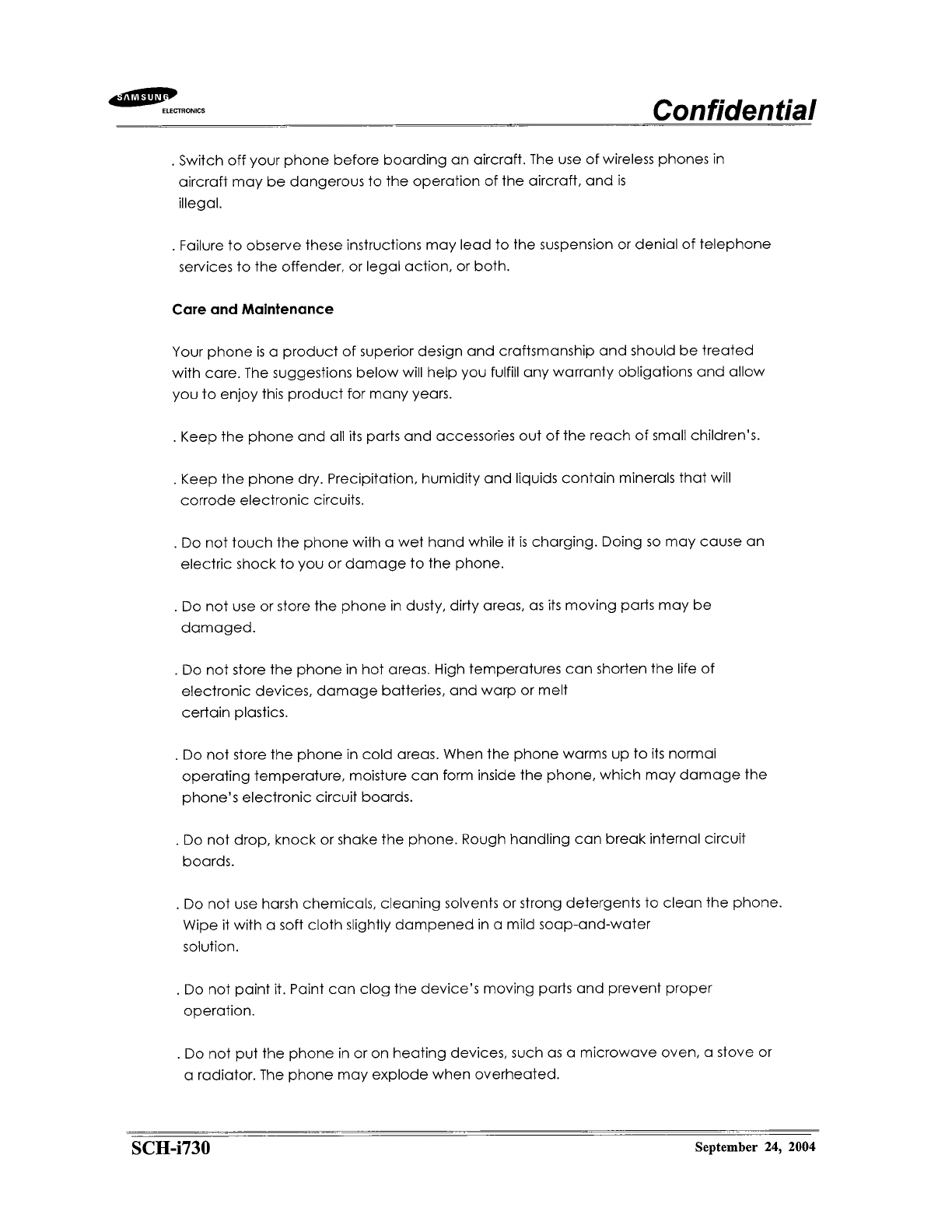 SAMSUNG ELECTRONICS

Confidential

. Switch off your phone before boarding an aircraft. The use of wireless phones in aircraft may be dangerous to the operation of the aircraft, and is illegal.

. Failure to observe these instructions may lead to the suspension or denial of telephone services to the offender, or legal action, or both.

Care and Maintenance

Your phone is a product of superior design and craftsmanship and should be treated with care. The suggestions below will help you fulfill any warranty obligations and allow you to enjoy this product for many years.

. Keep the phone and all its parts and accessories out of the reach of small children's.

. Keep the phone dry. Precipitation, humidity and liquids contain minerals that will corrode electronic circuits.

. Do not touch the phone with a wet hand while it is charging. Doing so may cause an electric shock to you or damage to the phone.

. Do not use or store the phone in dusty, dirty areas, as its moving parts may be damaged.

. Do not store the phone in hot areas. High temperatures can shorten the life of electronic devices, damage batteries, and warp or melt certain plastics.

. Do not store the phone in cold areas. When the phone warms up to its normal operating temperature, moisture can form inside the phone, which may damage the phone's electronic circuit boards.

. Do not drop, knock or shake the phone. Rough handling can break internal circuit boards.

. Do not use harsh chemicals, cleaning solvents or strong detergents to clean the phone. Wipe it with a soft cloth slightly dampened in a mild soap-and-water solution.

. Do not paint it. Paint can clog the device's moving parts and prevent proper operation.

. Do not put the phone in or on heating devices, such as a microwave oven, a stove or a radiator. The phone may explode when overheated.

SCH-i730

September 24, 2004